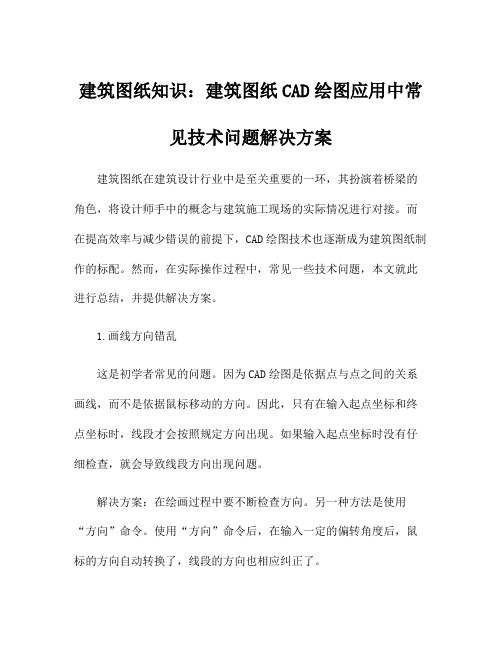 建筑图纸知识：建筑图纸CAD绘图应用中常见技术问题解决方案

建筑图纸在建筑设计行业中是至关重要的一环，其扮演着桥梁的角色，将设计师手中的概念与建筑施工现场的实际情况进行对接。而在提高效率与减少错误的前提下，CAD绘图技术也逐渐成为建筑图纸制作的标配。然而，在实际操作过程中，常见一些技术问题，本文就此进行总结，并提供解决方案。

1.画线方向错乱

这是初学者常见的问题。因为CAD绘图是依据点与点之间的关系画线，而不是依据鼠标移动的方向。因此，只有在输入起点坐标和终点坐标时，线段才会按照规定方向出现。如果输入起点坐标时没有仔细检查，就会导致线段方向出现问题。

解决方案：在绘画过程中要不断检查方向。另一种方法是使用“方向”命令。使用“方向”命令后，在输入一定的偏转角度后，鼠标的方向自动转换了，线段的方向也相应纠正了。